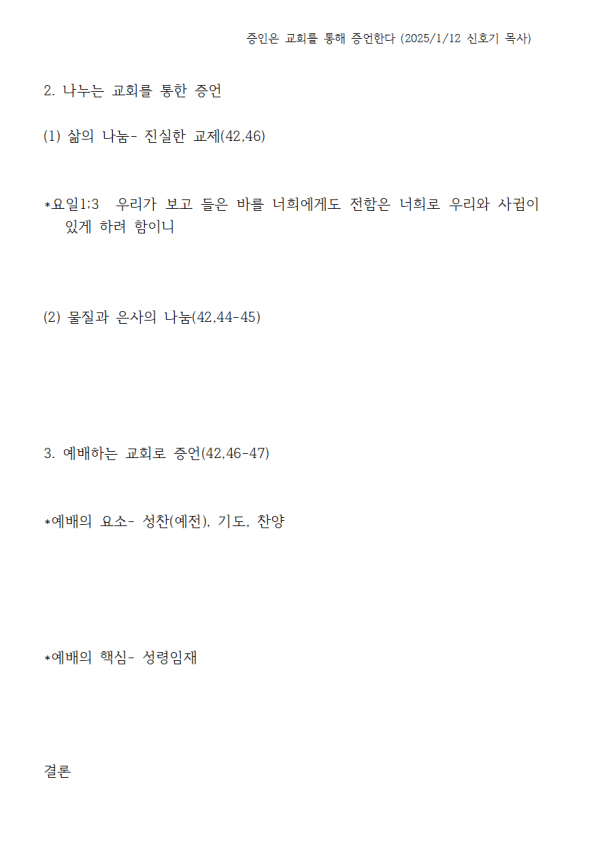 증인은 교회를 통해 증언한다 (2025/1/12 신호기 목사)

2. 나누는 교회를 통한 증언

(1) 삶의 나눔- 진실한 교제(42,46)

*요일1:3 우리가 보고 들은 바를 너희에게도 전함은 너희로 우리와 사귐이 있게 하려 함이니

(2) 물질과 은사의 나눔(42,44-45)

3. 예배하는 교회로 증언(42,46-47)

*예배의 요소- 성찬(예전), 기도, 찬양

*예배의 핵심- 성령임재

결론